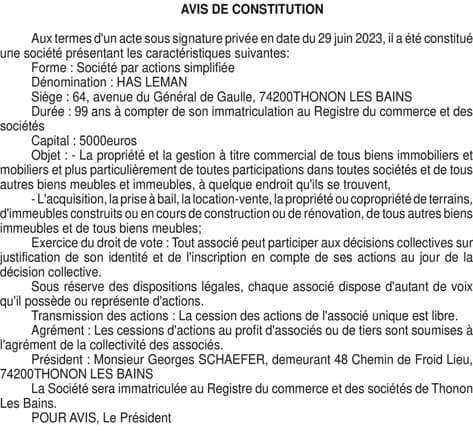 AVIS DE CONSTITUTION

Aux termes d'un acte sous signature privée en date du 29 juin 2023, il a été constitué une société présentant les caractéristiques suivantes:

Forme : Société par actions simplifiée

Dénomination : HAS LEMAN

Siège : 64, avenue du Général de Gaulle, 74200THONON LES BAINS

Durée : 99 ans à compter de son immatriculation au Registre du commerce et des sociétés

Capital : 5000euros

Objet : - La propriété et la gestion à titre commercial de tous biens immobiliers et mobiliers et plus particulièrement de toutes participations dans toutes sociétés et de tous autres biens meubles et immeubles, à quelque endroit qu'ils se trouvent,

- L'acquisition, la prise à bail, la location-vente, la propriété ou copropriété de terrains, d'immeubles construits ou en cours de construction ou de rénovation, de tous autres biens immeubles et de tous biens meubles;

Exercice du droit de vote : Tout associé peut participer aux décisions collectives sur justification de son identité et de l'inscription en compte de ses actions au jour de la décision collective.

Sous réserve des dispositions légales, chaque associé dispose d'autant de voix qu'il possède ou représente d'actions.

Transmission des actions : La cession des actions de l'associé unique est libre.

Agrément : Les cessions d'actions au profit d'associés ou de tiers sont soumises à l'agrément de la collectivité des associés.

Président : Monsieur Georges SCHAEFER, demeurant 48 Chemin de Froid Lieu, 74200THONON LES BAINS

La Société sera immatriculée au Registre du commerce et des sociétés de Thonon Les Bains.

POUR AVIS, Le Président